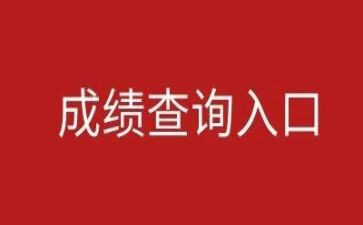 成绩查询入口